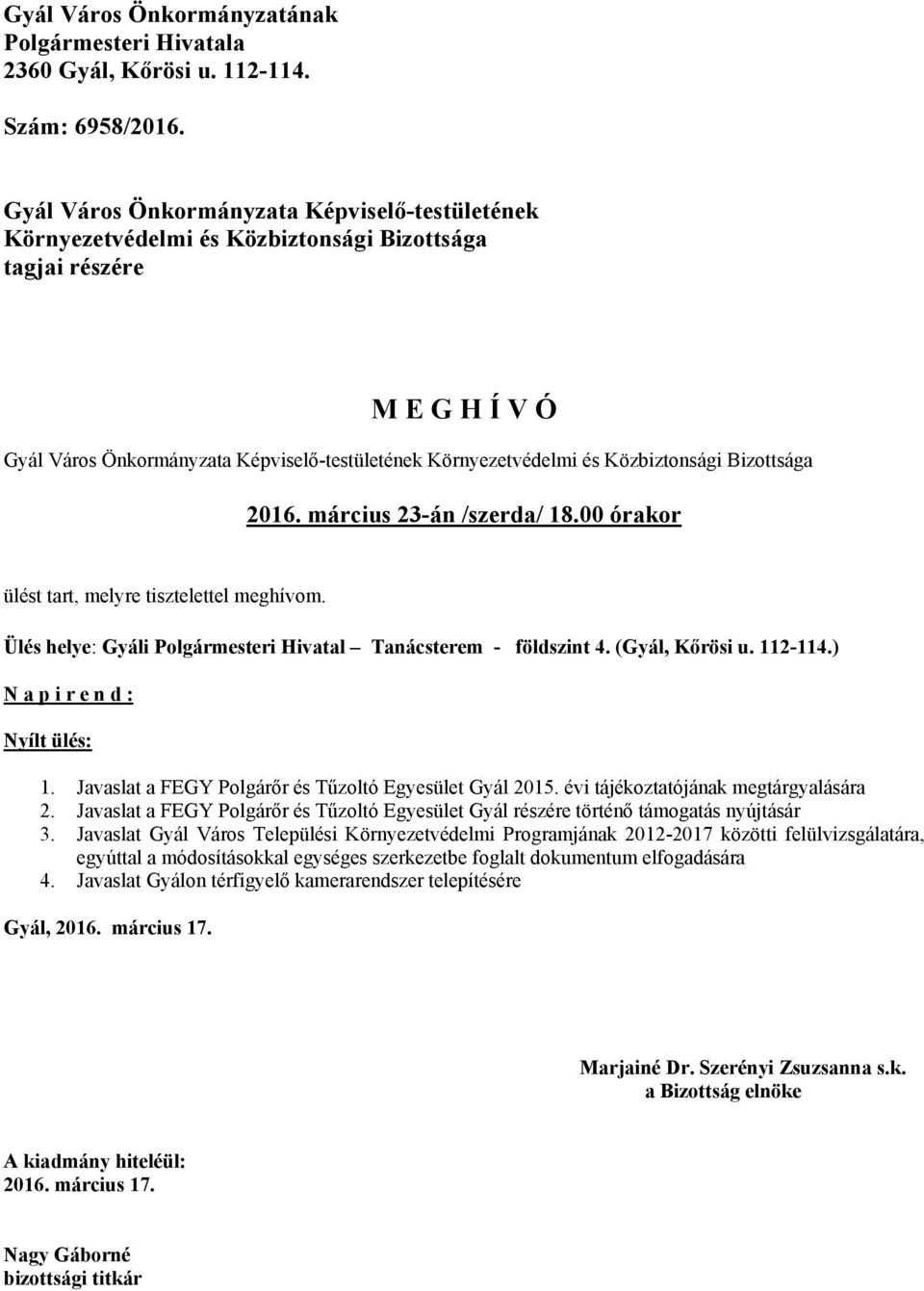 Gyál Város Önkormányzatának
Polgármesteri Hivatala
2360 Gyál, Kőrösi u. 112-114.

Szám: 6958/2016.

Gyál Város Önkormányzata Képviselő-testületének
Környezetvédelmi és Közbiztonsági Bizottsága
tagjai részére

M E G H Í V Ó

Gyál Város Önkormányzata Képviselő-testületének Környezetvédelmi és Közbiztonsági Bizottsága

2016. március 23-án /szerda/ 18.00 órakor

ülést tart, melyre tisztelettel meghívom.

Ülés helye: Gyáli Polgármesteri Hivatal – Tanácsterem - földszint 4. (Gyál, Kőrösi u. 112-114.)

N a p i r e n d :

Nyílt ülés:

1. Javaslat a FEGY Polgárőr és Tűzoltó Egyesület Gyál 2015. évi tájékoztatójának megtárgyalására
2. Javaslat a FEGY Polgárőr és Tűzoltó Egyesület Gyál részére történő támogatás nyújtásár
3. Javaslat Gyál Város Települési Környezetvédelmi Programjának 2012-2017 közötti felülvizsgálatára, egyúttal a módosításokkal egységes szerkezetbe foglalt dokumentum elfogadására
4. Javaslat Gyálon térfigyelő kamerarendszer telepítésére

Gyál, 2016. március 17.

Marjainé Dr. Szerényi Zsuzsanna s.k.
a Bizottság elnöke

A kiadmány hiteléül:
2016. március 17.

Nagy Gáborné
bizottsági titkár